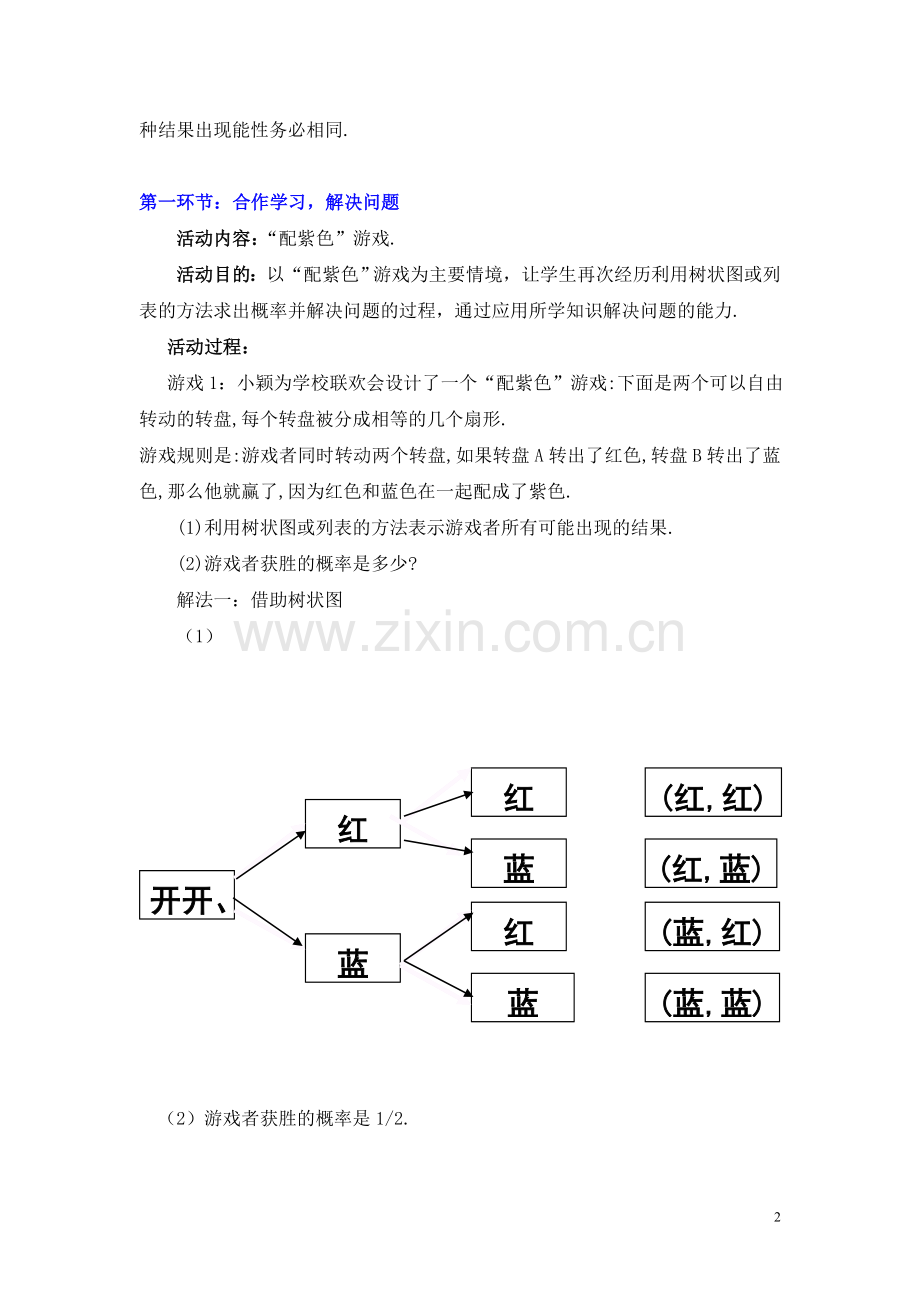 种结果出现能性务必相同.

第一环节：合作学习，解决问题

活动内容：“配紫色”游戏.

活动目的：以“配紫色”游戏为主要情境，让学生再次经历利用树状图或列表的方法求出概率并解决问题的过程，通过应用所学知识解决问题的能力.

活动过程：

游戏1：小颖为学校联欢会设计了一个“配紫色”游戏:下面是两个可以自由转动的转盘,每个转盘被分成相等的几个扇形.

游戏规则是:游戏者同时转动两个转盘,如果转盘A转出了红色,转盘B转出了蓝色,那么他就赢了,因为红色和蓝色在一起配成了紫色.

(1)利用树状图或列表的方法表示游戏者所有可能出现的结果.

(2)游戏者获胜的概率是多少?

解法一：借助树状图

（1）

开开、

红

蓝

红

蓝

红

蓝

(红,红)

(红,蓝)

(蓝,红)

(蓝,蓝)

（2）游戏者获胜的概率是1/2.

2

www.zixin.com.cn